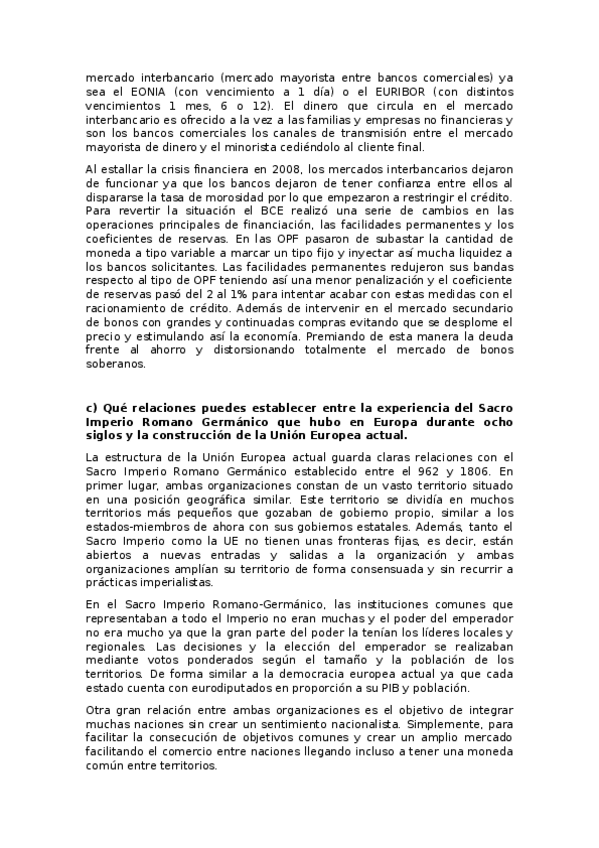 mercado interbancario (mercado mayorista entre bancos comerciales) ya sea el EONIA (con vencimiento a 1 día) o el EURIBOR (con distintos vencimientos 1 mes, 6 o 12). El dinero que circula en el mercado interbancario es ofrecido a la vez a las familias y empresas no financieras y son los bancos comerciales los canales de transmisión entre el mercado mayorista de dinero y el minorista cediéndolo al cliente final.

Al estallar la crisis financiera en 2008, los mercados interbancarios dejaron de funcionar ya que los bancos dejaron de tener confianza entre ellos al dispararse la tasa de morosidad por lo que empezaron a restringir el crédito. Para revertir la situación el BCE realizó una serie de cambios en las operaciones principales de financiación, las facilidades permanentes y los coeficientes de reservas. En las OPF pasaron de subastar la cantidad de moneda a tipo variable a marcar un tipo fijo y inyectar así mucha liquidez a los bancos solicitantes. Las facilidades permanentes redujeron sus bandas respecto al tipo de OPF teniendo así una menor penalización y el coeficiente de reservas pasó del 2 al 1% para intentar acabar con estas medidas con el racionamiento de crédito. Además de intervenir en el mercado secundario de bonos con grandes y continuadas compras evitando que se desplome el precio y estimulando así la economía. Premiando de esta manera la deuda frente al ahorro y distorsionando totalmente el mercado de bonos soberanos.

c) Qué relaciones puedes establecer entre la experiencia del Sacro Imperio Romano Germánico que hubo en Europa durante ocho siglos y la construcción de la Unión Europea actual.

La estructura de la Unión Europea actual guarda claras relaciones con el Sacro Imperio Romano Germánico establecido entre el 962 y 1806. En primer lugar, ambas organizaciones constan de un vasto territorio situado en una posición geográfica similar. Este territorio se dividía en muchos territorios más pequeños que gozaban de gobierno propio, similar a los estados-miembros de ahora con sus gobiernos estatales. Además, tanto el Sacro Imperio como la UE no tienen unas fronteras fijas, es decir, están abiertos a nuevas entradas y salidas a la organización y ambas organizaciones amplían su territorio de forma consensuada y sin recurrir a prácticas imperialistas.

En el Sacro Imperio Romano-Germánico, las instituciones comunes que representaban a todo el Imperio no eran muchas y el poder del emperador no era mucho ya que la gran parte del poder la tenían los líderes locales y regionales. Las decisiones y la elección del emperador se realizaban mediante votos ponderados según el tamaño y la población de los territorios. De forma similar a la democracia europea actual ya que cada estado cuenta con eurodiputados en proporción a su PIB y población.

Otra gran relación entre ambas organizaciones es el objetivo de integrar muchas naciones sin crear un sentimiento nacionalista. Simplemente, para facilitar la consecución de objetivos comunes y crear un amplio mercado facilitando el comercio entre naciones llegando incluso a tener una moneda común entre territorios.